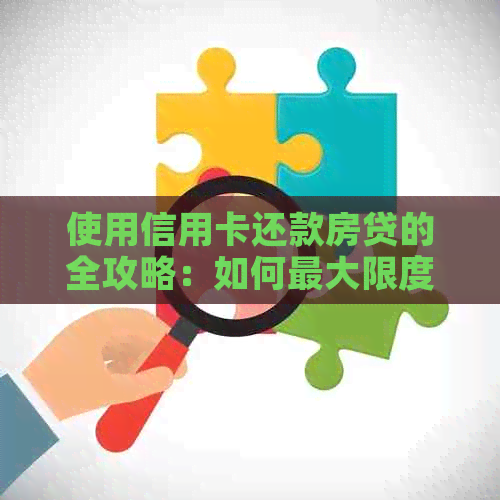 使用信用卡还款房贷的全攻略：如何最大限度